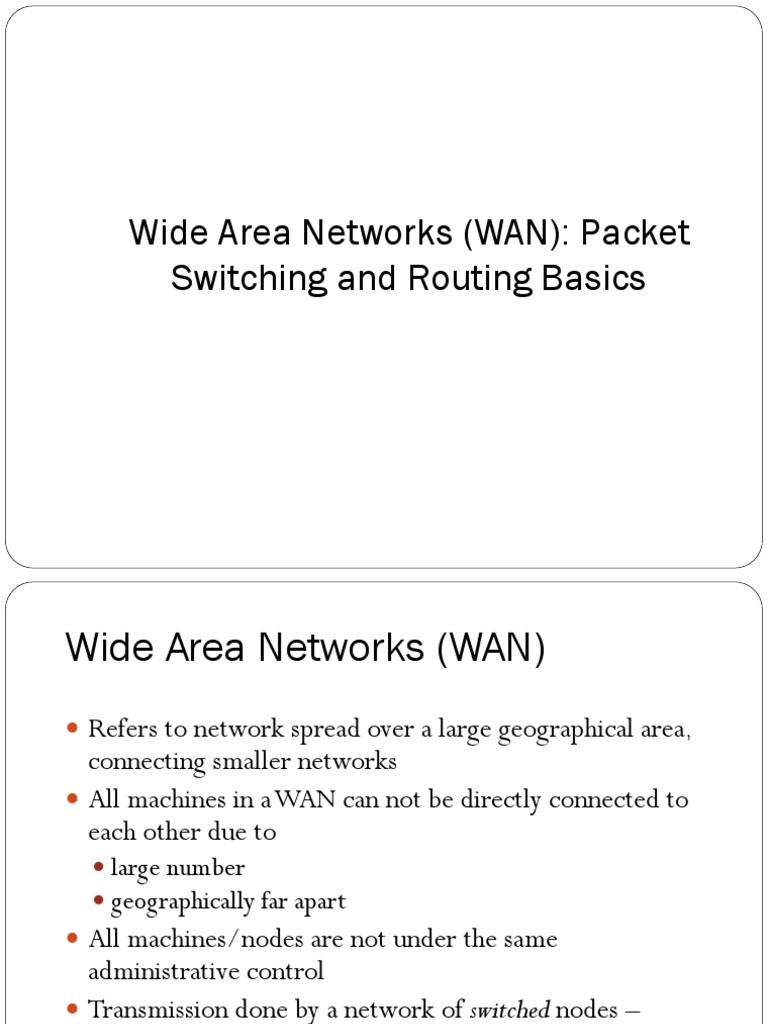 Wide Area Networks (WAN): Packet Switching and Routing Basics

Wide Area Networks (WAN)

• Refers to network spread over a large geographical area, connecting smaller networks
• All machines in a WAN can not be directly connected to each other due to
• large number
• geographically far apart
• All machines/nodes are not under the same administrative control
• Transmission done by a network of switched nodes –